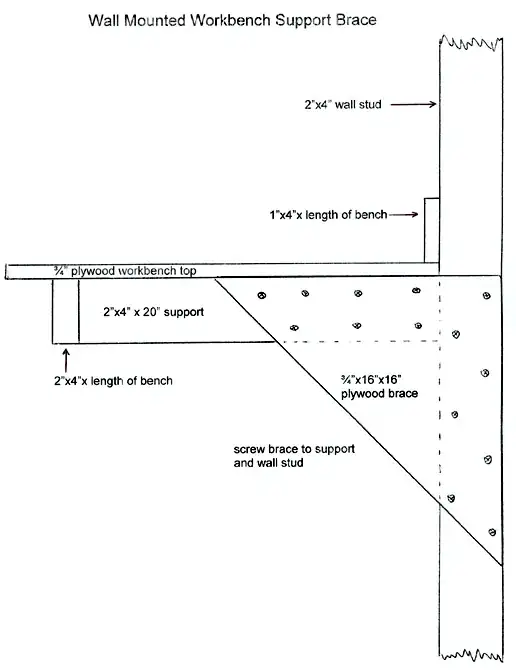 Wall Mounted Workbench Support Brace

2"x4" wall stud

1"x4"x length of bench

¾" plywood workbench top

2"x4" x 20" support

2"x4"x length of bench

¾"x16"x16" plywood brace

screw brace to support and wall stud